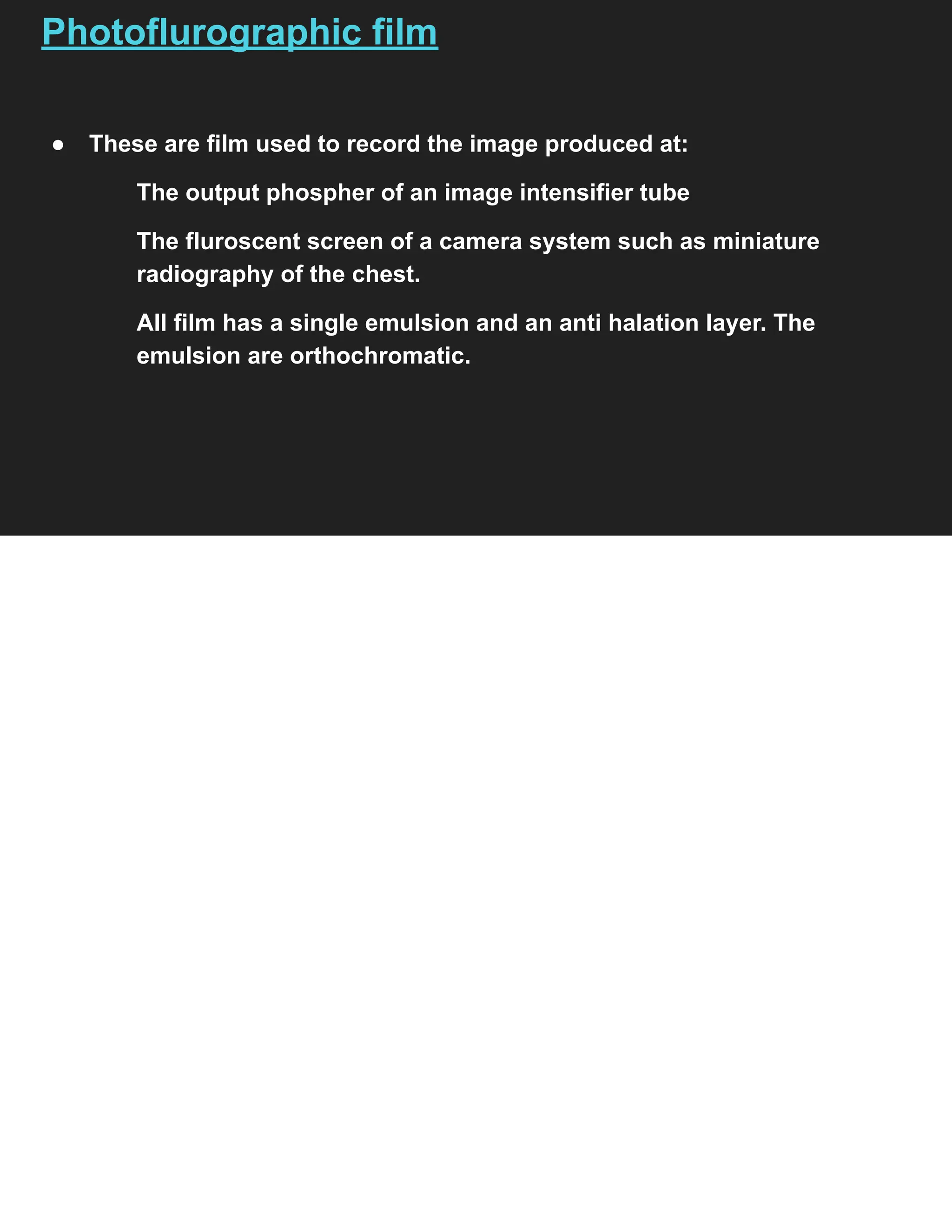 Photoflurographic film

● These are film used to record the image produced at:

The output phospher of an image intensifier tube

The fluroscent screen of a camera system such as miniature radiography of the chest.

All film has a single emulsion and an anti halation layer. The emulsion are orthochromatic.